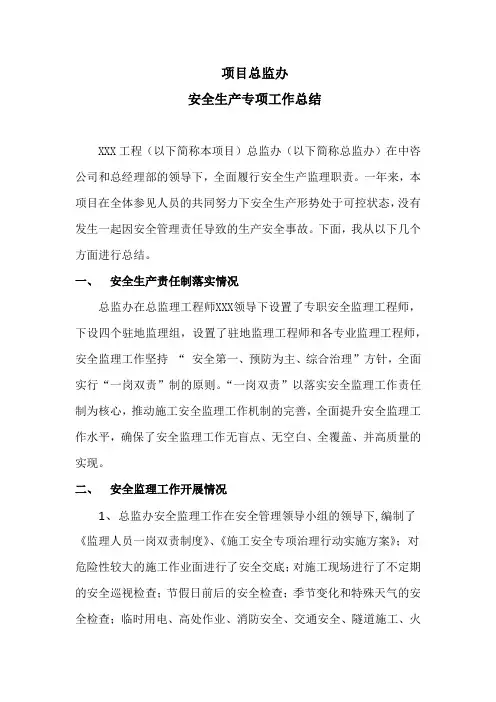 项目总监办
安全生产专项工作总结

XXX 工程（以下简称本项目）总监办（以下简称总监办）在中咨公司和总经理部的领导下，全面履行安全生产监理职责。一年来，本项目在全体参见人员的共同努力下安全生产形势处于可控状态，没有发生一起因安全管理责任导致的生产安全事故。下面，我从以下几个方面进行总结。

一、 安全生产责任制落实情况

总监办在总监理工程师XXX领导下设置了专职安全监理工程师，下设四个驻地监理组，设置了驻地监理工程师和各专业监理工程师，安全监理工作坚持 “ 安全第一、预防为主、综合治理”方针，全面实行“一岗双责”制的原则。“一岗双责”以落实安全监理工作责任制为核心，推动施工安全监理工作机制的完善，全面提升安全监理工作水平，确保了安全监理工作无盲点、无空白、全覆盖、并高质量的实现。

二、 安全监理工作开展情况

1、总监办安全监理工作在安全管理领导小组的领导下，编制了《监理人员一岗双责制度》、《施工安全专项治理行动实施方案》；对危险性较大的施工作业面进行了安全交底；对施工现场进行了不定期的安全巡视检查；节假日前后的安全检查；季节变化和特殊天气的安全检查；临时用电、高处作业、消防安全、交通安全、隧道施工、火